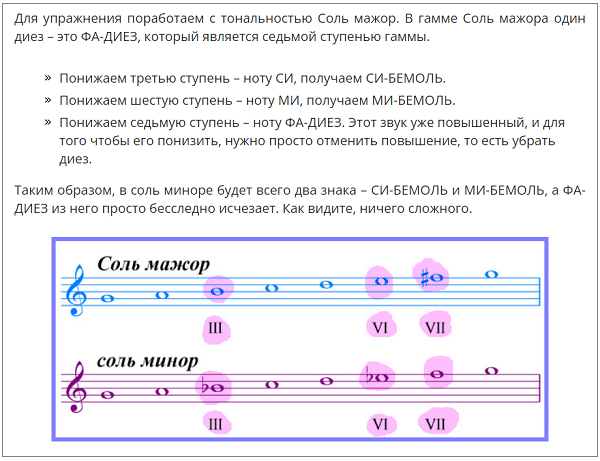 Для упражнения поработаем с тональностью Соль мажор. В гамме Соль мажора один диез – это ФА-ДИЕЗ, который является седьмой ступенью гаммы.

» Понижаем третью ступень – ноту СИ, получаем СИ-БЕМОЛЬ.
» Понижаем шестую ступень – ноту МИ, получаем МИ-БЕМОЛЬ.
» Понижаем седьмую ступень – ноту ФА-ДИЕЗ. Этот звук уже повышенный, и для того чтобы его понизить, нужно просто отменить повышение, то есть убрать диез.

Таким образом, в соль миноре будет всего два знака – СИ-БЕМОЛЬ и МИ-БЕМОЛЬ, а ФА-ДИЕЗ из него просто бесследно исчезает. Как видите, ничего сложного.

Соль мажор

III VI VII

соль минор

III VI VII